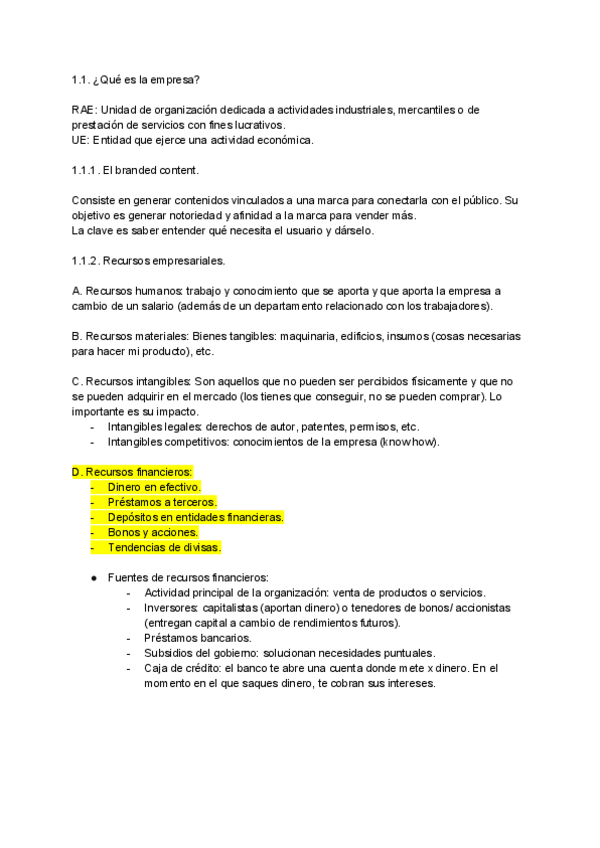 1.1. ¿Qué es la empresa?

RAE: Unidad de organización dedicada a actividades industriales, mercantiles o de prestación de servicios con fines lucrativos.
UE: Entidad que ejerce una actividad económica.

1.1.1. El branded content.

Consiste en generar contenidos vinculados a una marca para conectarla con el público. Su objetivo es generar notoriedad y afinidad a la marca para vender más.
La clave es saber entender qué necesita el usuario y dárselo.

1.1.2. Recursos empresariales.

A. Recursos humanos: trabajo y conocimiento que se aporta y que aporta la empresa a cambio de un salario (además de un departamento relacionado con los trabajadores).

B. Recursos materiales: Bienes tangibles: maquinaria, edificios, insumos (cosas necesarias para hacer mi producto), etc.

C. Recursos intangibles: Son aquellos que no pueden ser percibidos físicamente y que no se pueden adquirir en el mercado (los tienes que conseguir, no se pueden comprar). Lo importante es su impacto.
- Intangibles legales: derechos de autor, patentes, permisos, etc.
- Intangibles competitivos: conocimientos de la empresa (know how).

D. Recursos financieros:
- Dinero en efectivo.
- Préstamos a terceros.
- Depósitos en entidades financieras.
- Bonos y acciones.
- Tendencias de divisas.

● Fuentes de recursos financieros:
- Actividad principal de la organización: venta de productos o servicios.
- Inversores: capitalistas (aportan dinero) o tenedores de bonos/ accionistas (entregan capital a cambio de rendimientos futuros).
- Préstamos bancarios.
- Subsidios del gobierno: solucionan necesidades puntuales.
- Caja de crédito: el banco te abre una cuenta donde mete x dinero. En el momento en el que saques dinero, te cobran sus intereses.